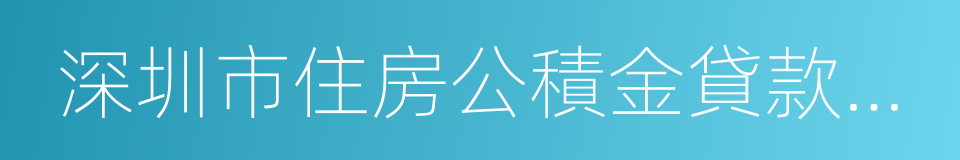 深圳市住房公積金貸款...